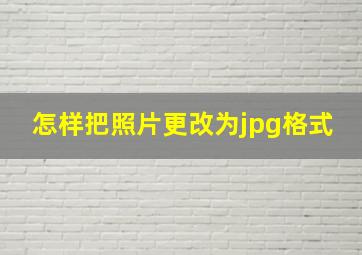 怎样把照片更改为jpg格式